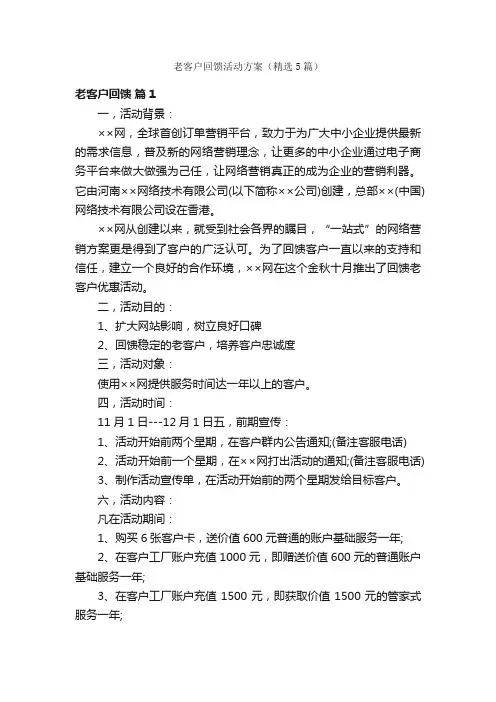 老客户回馈活动方案（精选5篇）

老客户回馈 篇1

一，活动背景：

××网，全球首创订单营销平台，致力于为广大中小企业提供最新的需求信息，普及新的网络营销理念，让更多的中小企业通过电子商务平台来做大做强为己任，让网络营销真正的成为企业的营销利器。它由河南××网络技术有限公司(以下简称××公司)创建，总部××(中国)网络技术有限公司设在香港。

××网从创建以来，就受到社会各界的瞩目，“一站式”的网络营销方案更是得到了客户的广泛认可。为了回馈客户一直以来的支持和信任，建立一个良好的合作环境，××网在这个金秋十月推出了回馈老客户优惠活动。

二，活动目的：

1、扩大网站影响，树立良好口碑

2、回馈稳定的老客户，培养客户忠诚度

三，活动对象：

使用××网提供服务时间达一年以上的客户。

四，活动时间：

11月1日---12月1日五，前期宣传：

1、活动开始前两个星期，在客户群内公告通知;(备注客服电话)

2、活动开始前一个星期，在××网打出活动的通知;(备注客服电话)

3、制作活动宣传单，在活动开始前的两个星期发给目标客户。

六，活动内容：

凡在活动期间：

1、购买6张客户卡，送价值600元普通的账户基础服务一年;

2、在客户工厂账户充值1000元，即赠送价值600元的普通账户基础服务一年;

3、在客户工厂账户充值1500元，即获取价值1500元的管家式服务一年;